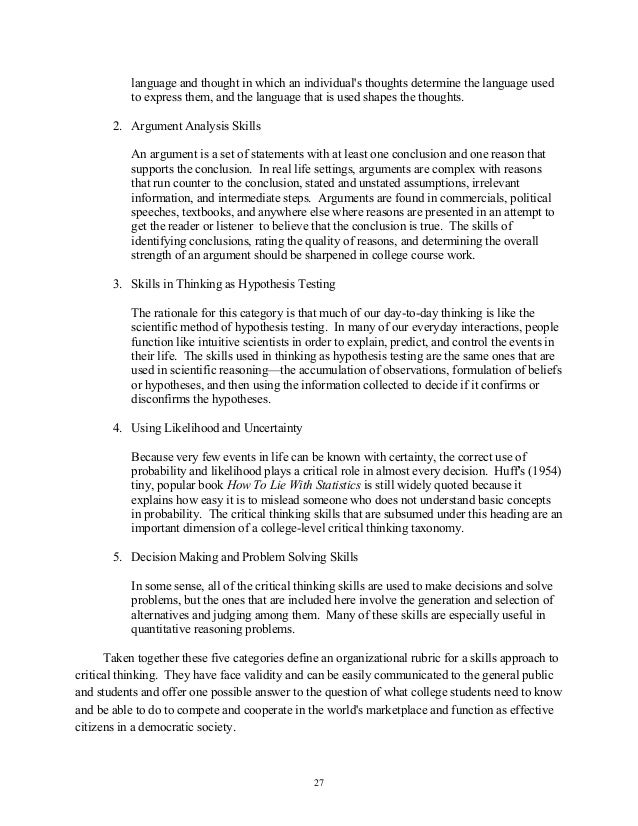 language and thought in which an individual's thoughts determine the language used to express them, and the language that is used shapes the thoughts.

2. Argument Analysis Skills

An argument is a set of statements with at least one conclusion and one reason that supports the conclusion. In real life settings, arguments are complex with reasons that run counter to the conclusion, stated and unstated assumptions, irrelevant information, and intermediate steps. Arguments are found in commercials, political speeches, textbooks, and anywhere else where reasons are presented in an attempt to get the reader or listener to believe that the conclusion is true. The skills of identifying conclusions, rating the quality of reasons, and determining the overall strength of an argument should be sharpened in college course work.

3. Skills in Thinking as Hypothesis Testing

The rationale for this category is that much of our day-to-day thinking is like the scientific method of hypothesis testing. In many of our everyday interactions, people function like intuitive scientists in order to explain, predict, and control the events in their life. The skills used in thinking as hypothesis testing are the same ones that are used in scientific reasoning—the accumulation of observations, formulation of beliefs or hypotheses, and then using the information collected to decide if it confirms or disconfirms the hypotheses.

4. Using Likelihood and Uncertainty

Because very few events in life can be known with certainty, the correct use of probability and likelihood plays a critical role in almost every decision. Huff's (1954) tiny, popular book How To Lie With Statistics is still widely quoted because it explains how easy it is to mislead someone who does not understand basic concepts in probability. The critical thinking skills that are subsumed under this heading are an important dimension of a college-level critical thinking taxonomy.

5. Decision Making and Problem Solving Skills

In some sense, all of the critical thinking skills are used to make decisions and solve problems, but the ones that are included here involve the generation and selection of alternatives and judging among them. Many of these skills are especially useful in quantitative reasoning problems.

Taken together these five categories define an organizational rubric for a skills approach to critical thinking. They have face validity and can be easily communicated to the general public and students and offer one possible answer to the question of what college students need to know and be able to do to compete and cooperate in the world's marketplace and function as effective citizens in a democratic society.

27